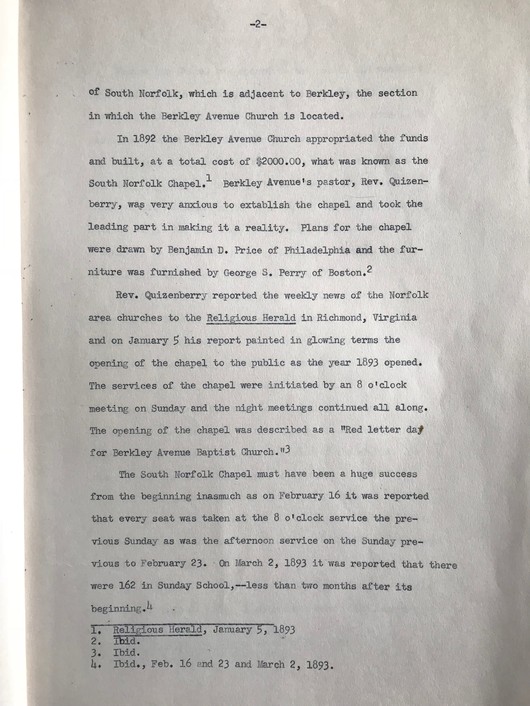 -2-

of South Norfolk, which is adjacent to Berkley, the section in which the Berkley Avenue Church is located.

In 1892 the Berkley Avenue Church appropriated the funds and built, at a total cost of $2000.00, what was known as the South Norfolk Chapel.$^1$ Berkley Avenue's pastor, Rev. Quizenberry, was very anxious to extablish the chapel and took the leading part in making it a reality. Plans for the chapel were drawn by Benjamin D. Price of Philadelphia and the furniture was furnished by George S. Perry of Boston.$^2$

Rev. Quizenberry reported the weekly news of the Norfolk area churches to the Religious Herald in Richmond, Virginia and on January 5 his report painted in glowing terms the opening of the chapel to the public as the year 1893 opened. The services of the chapel were initiated by an 8 o'clock meeting on Sunday and the night meetings continued all along. The opening of the chapel was described as a "Red letter day for Berkley Avenue Baptist Church."$^3$

The South Norfolk Chapel must have been a huge success from the beginning inasmuch as on February 16 it was reported that every seat was taken at the 8 o'clock service the previous Sunday as was the afternoon service on the Sunday previous to February 23. On March 2, 1893 it was reported that there were 162 in Sunday School,--less than two months after its beginning.$^4$

1. Religious Herald, January 5, 1893
2. Ibid.
3. Ibid.
4. Ibid., Feb. 16 and 23 and March 2, 1893.